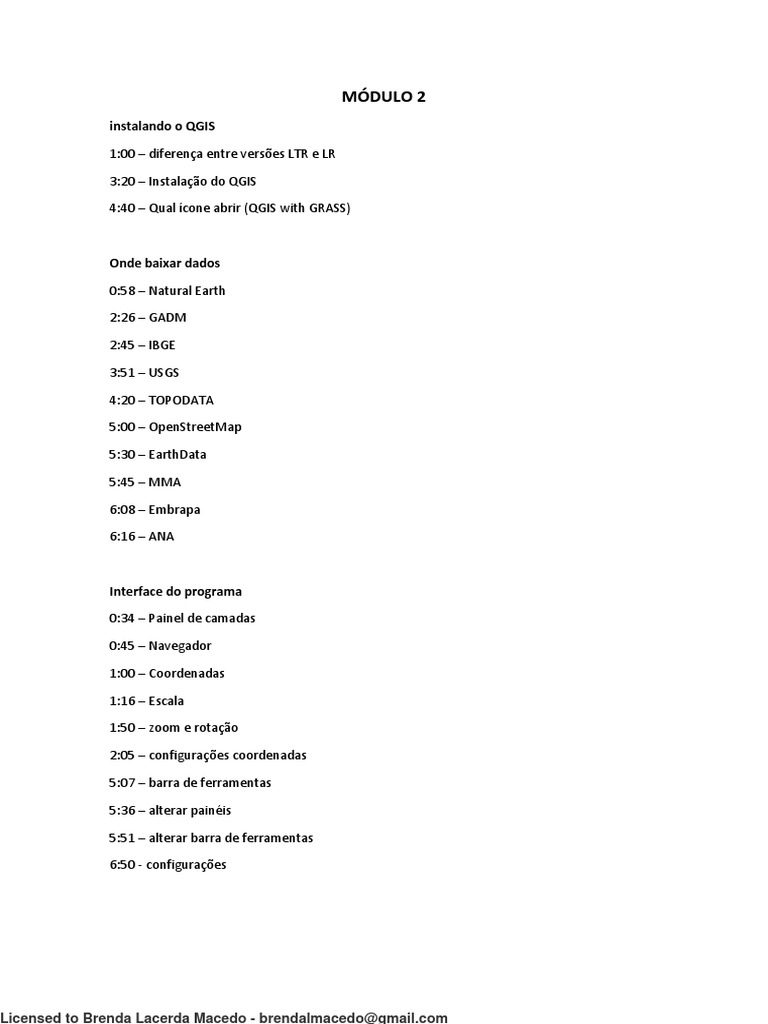 MÓDULO 2

instalando o QGIS

1:00 – diferença entre versões LTR e LR

3:20 – Instalação do QGIS

4:40 – Qual icone abrir (QGIS with GRASS)

Onde baixar dados

0:58 – Natural Earth

2:26 – GADM

2:45 – IBGE

3:51 – USGS

4:20 – TOPODATA

5:00 – OpenStreetMap

5:30 – EarthData

5:45 – MMA

6:08 – Embrapa

6:16 – ANA

Interface do programa

0:34 – Painel de camadas

0:45 – Navegador

1:00 – Coordenadas

1:16 – Escala

1:50 – zoom e rotação

2:05 – configurações coordenadas

5:07 – barra de ferramentas

5:36 – alterar painéis

5:51 – alterar barra de ferramentas

6:50 - configurações

Licensed to Brenda Lacerda Macedo - brendalmacedo@gmail.com